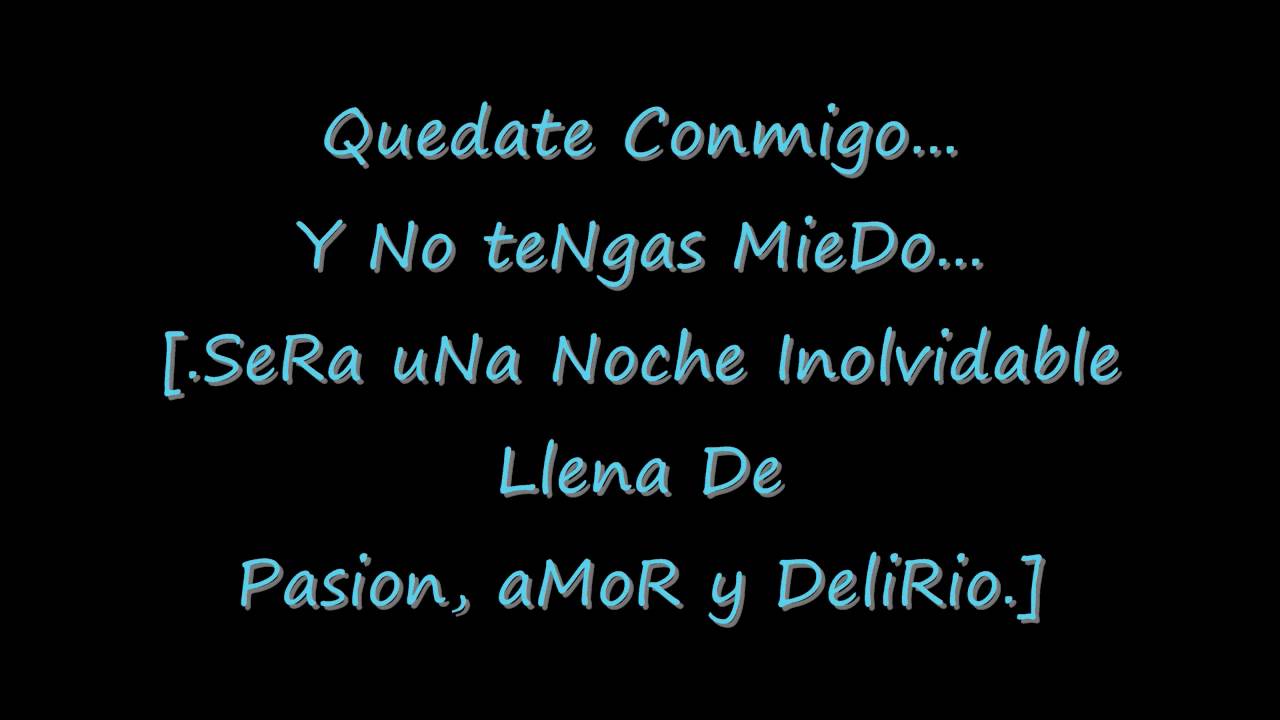 Quedate Conmigo...
Y No teNgas MieDo...
[.SeRa uNa Noche Inolvidable
Llena De
Pasion, aMoR y DeliRio.]